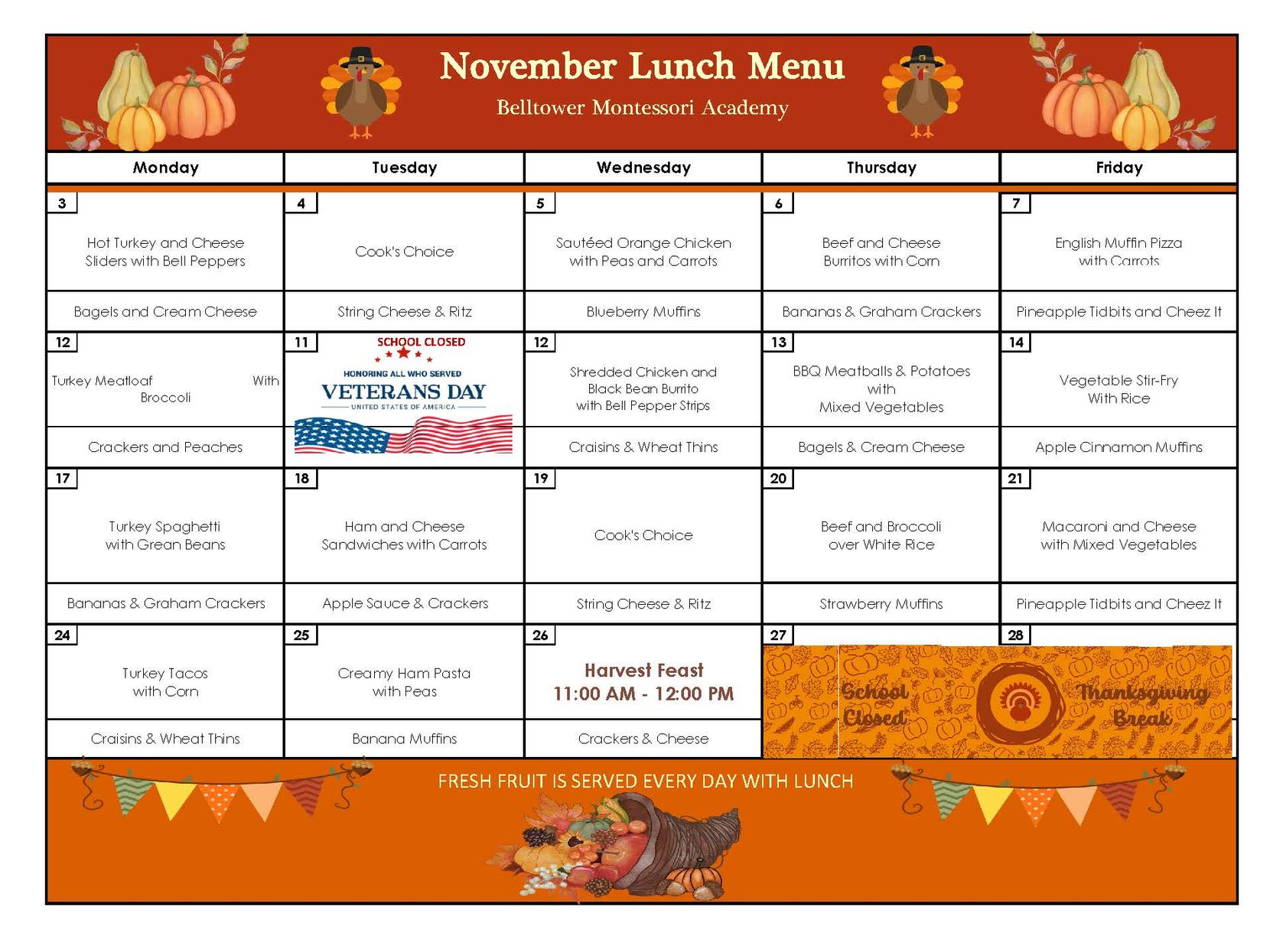 November Lunch Menu

Belltower Montessori Academy

| Monday | Tuesday | Wednesday | Thursday | Friday |
|---|---|---|---|---|
| 3 Hot Turkey and Cheese Sliders with Bell Peppers | 4 Cook's Choice | 5 Sautéed Orange Chicken with Peas and Carrots | 6 Beef and Cheese Burritos with Corn | 7 English Muffin Pizza with Carrots |
| Bagels and Cream Cheese | String Cheese & Ritz | Blueberry Muffins | Bananas & Graham Crackers | Pineapple Tidbits and Cheez It |
| 12 Turkey Meatloaf With Broccoli | 11 SCHOOL CLOSED HONORING ALL WHO SERVED VETERANS DAY UNITED STATES OF AMERICA | 12 Shredded Chicken and Black Bean Burrito with Bell Pepper Strips | 13 BBQ Meatballs & Potatoes with Mixed Vegetables | 14 Vegetable Stir-Fry With Rice |
| Crackers and Peaches | | Craisins & Wheat Thins | Bagels & Cream Cheese | Apple Cinnamon Muffins |
| 17 Turkey Spaghetti with Grean Beans | 18 Ham and Cheese Sandwiches with Carrots | 19 Cook's Choice | 20 Beef and Broccoli over White Rice | 21 Macaroni and Cheese with Mixed Vegetables |
| Bananas & Graham Crackers | Apple Sauce & Crackers | String Cheese & Ritz | Strawberry Muffins | Pineapple Tidbits and Cheez It |
| 24 Turkey Tacos with Corn | 25 Creamy Ham Pasta with Peas | 26 Harvest Feast 11:00 AM - 12:00 PM | 27 School Closed | 28 Thanksgiving Break |
| Craisins & Wheat Thins | Banana Muffins | Crackers & Cheese | | |

FRESH FRUIT IS SERVED EVERY DAY WITH LUNCH